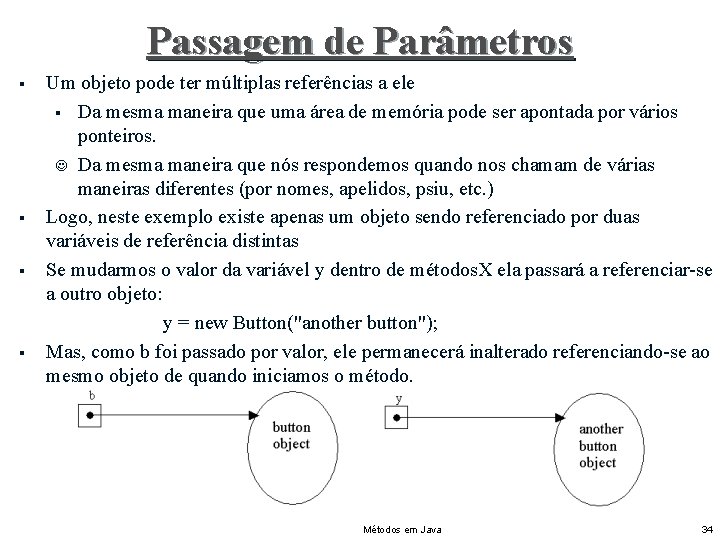 Passagem de Parâmetros

▪ Um objeto pode ter múltiplas referências a ele

▪ Da mesma maneira que uma área de memória pode ser apontada por vários ponteiros.

☺ Da mesma maneira que nós respondemos quando nos chamam de várias maneiras diferentes (por nomes, apelidos, psiu, etc.)

▪ Logo, neste exemplo existe apenas um objeto sendo referenciado por duas variáveis de referência distintas

▪ Se mudarmos o valor da variável y dentro de métodosX ela passará a referenciar-se a outro objeto:

y = new Button("another button");

▪ Mas, como b foi passado por valor, ele permanecerá inalterado referenciando-se ao mesmo objeto de quando iniciamos o método.

b

button object

y

another button object

Métodos em Java

34